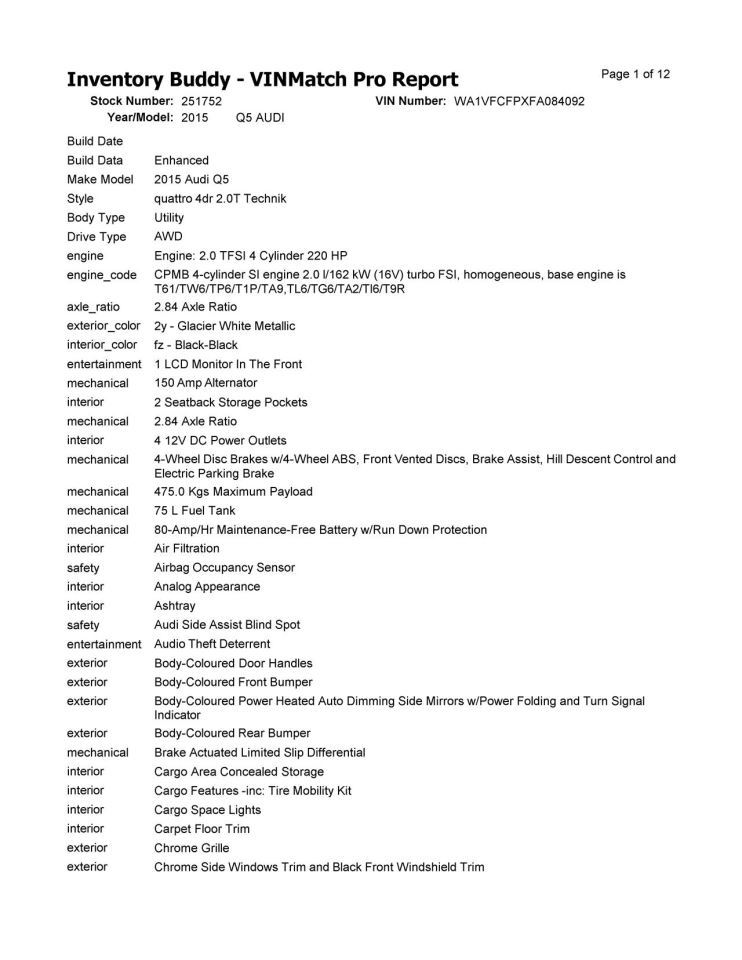 Inventory Buddy - VINMatch Pro Report

Page 1 of 12

Stock Number: 251752  VIN Number: WA1VFCFPXFA084092
Year/Model: 2015  Q5 AUDI

| | |
|---|---|
| Build Date | |
| Build Data | Enhanced |
| Make Model | 2015 Audi Q5 |
| Style | quattro 4dr 2.0T Technik |
| Body Type | Utility |
| Drive Type | AWD |
| engine | Engine: 2.0 TFSI 4 Cylinder 220 HP |
| engine_code | CPMB 4-cylinder SI engine 2.0 l/162 kW (16V) turbo FSI, homogeneous, base engine is T61/TW6/TP6/T1P/TA9,TL6/TG6/TA2/TI6/T9R |
| axle_ratio | 2.84 Axle Ratio |
| exterior_color | 2y - Glacier White Metallic |
| interior_color | fz - Black-Black |
| entertainment | 1 LCD Monitor In The Front |
| mechanical | 150 Amp Alternator |
| interior | 2 Seatback Storage Pockets |
| mechanical | 2.84 Axle Ratio |
| interior | 4 12V DC Power Outlets |
| mechanical | 4-Wheel Disc Brakes w/4-Wheel ABS, Front Vented Discs, Brake Assist, Hill Descent Control and Electric Parking Brake |
| mechanical | 475.0 Kgs Maximum Payload |
| mechanical | 75 L Fuel Tank |
| mechanical | 80-Amp/Hr Maintenance-Free Battery w/Run Down Protection |
| interior | Air Filtration |
| safety | Airbag Occupancy Sensor |
| interior | Analog Appearance |
| interior | Ashtray |
| safety | Audi Side Assist Blind Spot |
| entertainment | Audio Theft Deterrent |
| exterior | Body-Coloured Door Handles |
| exterior | Body-Coloured Front Bumper |
| exterior | Body-Coloured Power Heated Auto Dimming Side Mirrors w/Power Folding and Turn Signal Indicator |
| exterior | Body-Coloured Rear Bumper |
| mechanical | Brake Actuated Limited Slip Differential |
| interior | Cargo Area Concealed Storage |
| interior | Cargo Features -inc: Tire Mobility Kit |
| interior | Cargo Space Lights |
| interior | Carpet Floor Trim |
| exterior | Chrome Grille |
| exterior | Chrome Side Windows Trim and Black Front Windshield Trim |